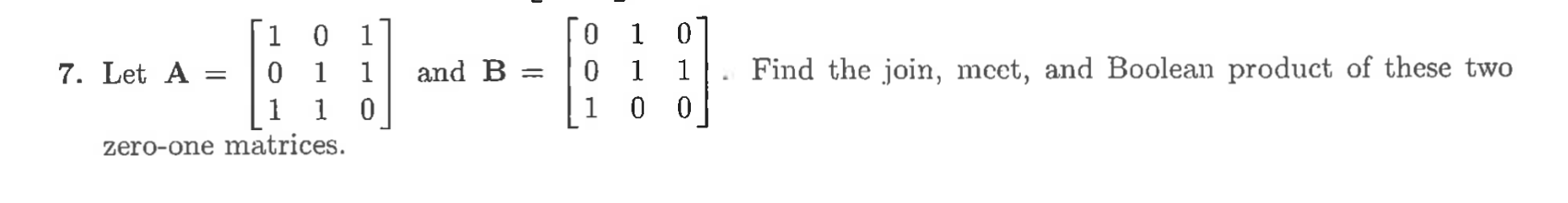 7. Let $\mathbf{A} = \begin{bmatrix} 1 & 0 & 1 \\ 0 & 1 & 1 \\ 1 & 1 & 0 \end{bmatrix}$ and $\mathbf{B} = \begin{bmatrix} 0 & 1 & 0 \\ 0 & 1 & 1 \\ 1 & 0 & 0 \end{bmatrix}$. Find the join, meet, and Boolean product of these two zero-one matrices.